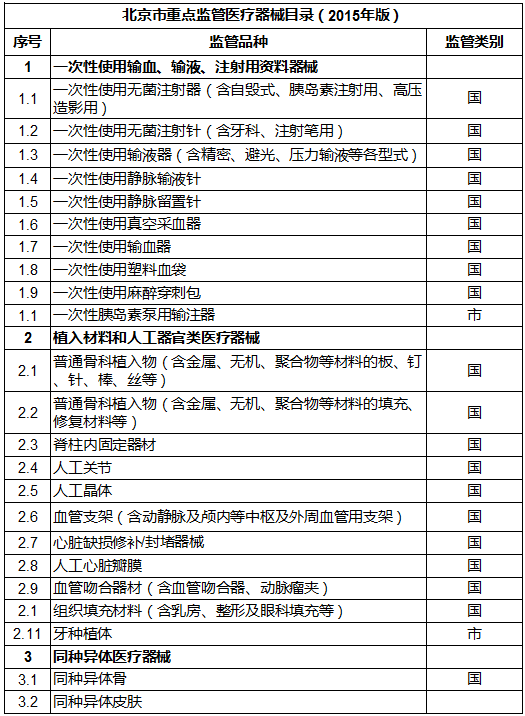 北京市重点监管医疗器械目录（2015年版）

| 序号 | 监管品种 | 监管类别 |
|---|---|---|
| 1 | 一次性使用输血、输液、注射用资料器械 | |
| 1.1 | 一次性使用无菌注射器（含自毁式、胰岛素注射用、高压造影用） | 国 |
| 1.2 | 一次性使用无菌注射针（含牙科、注射笔用） | 国 |
| 1.3 | 一次性使用输液器（含精密、避光、压力输液等各型式） | 国 |
| 1.4 | 一次性使用静脉输液针 | 国 |
| 1.5 | 一次性使用静脉留置针 | 国 |
| 1.6 | 一次性使用真空采血器 | 国 |
| 1.7 | 一次性使用输血器 | 国 |
| 1.8 | 一次性使用塑料血袋 | 国 |
| 1.9 | 一次性使用麻醉穿刺包 | 国 |
| 1.1 | 一次性胰岛素泵用输注器 | 市 |
| 2 | 植入材料和人工器官类医疗器械 | |
| 2.1 | 普通骨科植入物（含金属、无机、聚合物等材料的板、钉、针、棒、丝等） | 国 |
| 2.2 | 普通骨科植入物（含金属、无机、聚合物等材料的填充、修复材料等） | 国 |
| 2.3 | 脊柱内固定器材 | 国 |
| 2.4 | 人工关节 | 国 |
| 2.5 | 人工晶体 | 国 |
| 2.6 | 血管支架（含动静脉及颅内等中枢及外周血管用支架） | 国 |
| 2.7 | 心脏缺损修补/封堵器械 | 国 |
| 2.8 | 人工心脏瓣膜 | 国 |
| 2.9 | 血管吻合器材（含血管吻合器、动脉瘤夹） | 国 |
| 2.1 | 组织填充材料（含乳房、整形及眼科填充等） | 国 |
| 2.11 | 牙种植体 | 市 |
| 3 | 同种异体医疗器械 | |
| 3.1 | 同种异体骨 | 国 |
| 3.2 | 同种异体皮肤 | |